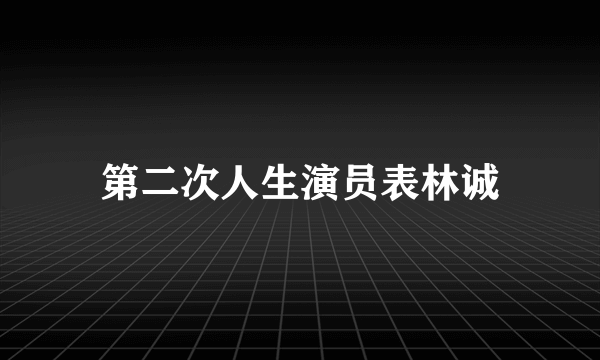 第二次人生演员表林诚